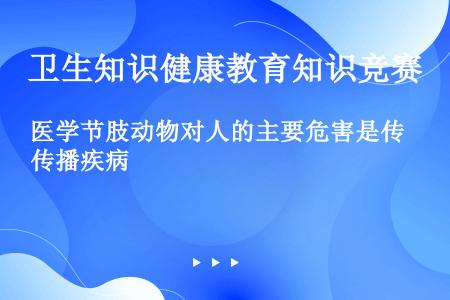 卫生知识健康教育知识竞赛

医学节肢动物对人的主要危害是传传播疾病

▶ ▶ ▶